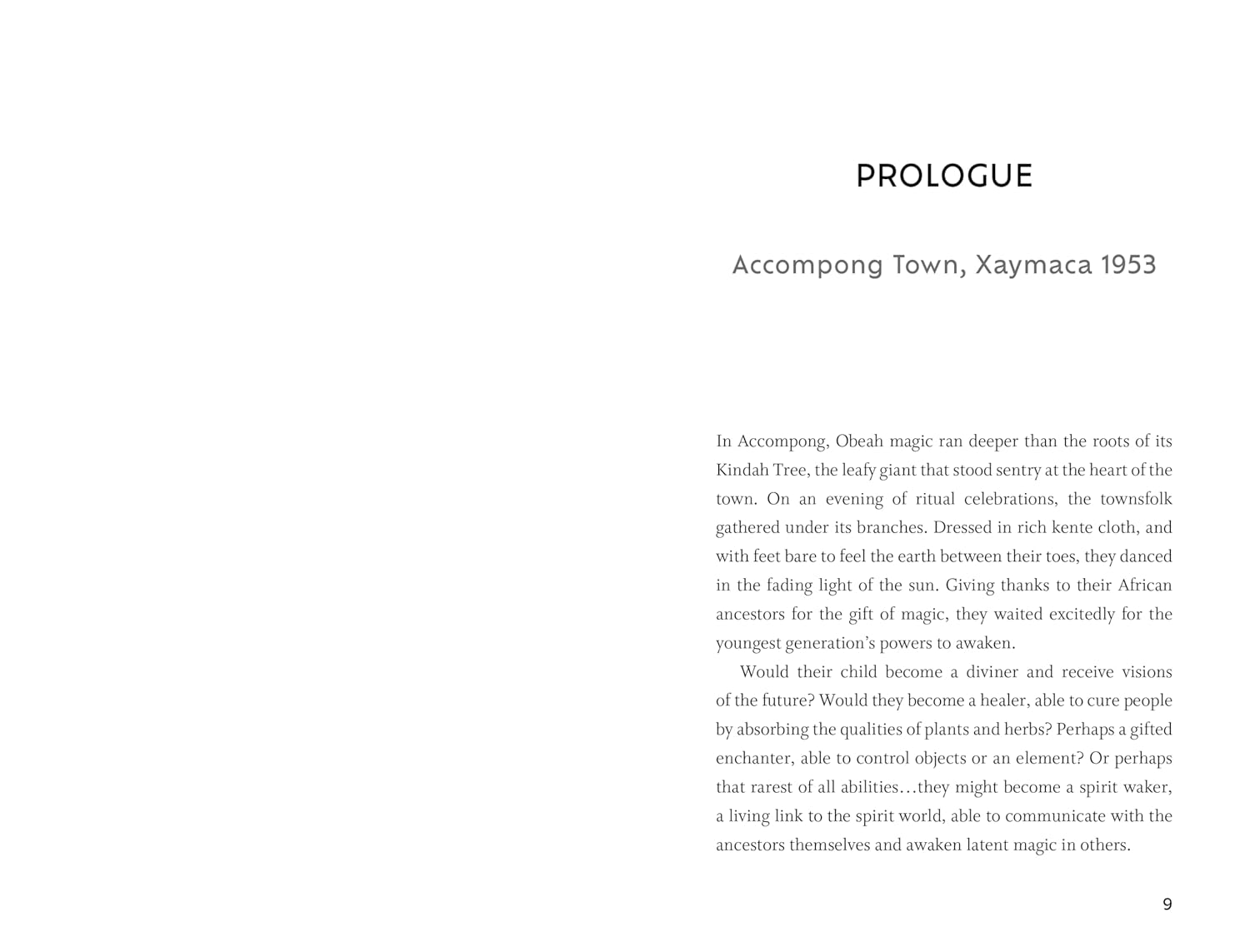 PROLOGUE

Accompong Town, Xaymaca 1953

In Accompong, Obeah magic ran deeper than the roots of its Kindah Tree, the leafy giant that stood sentry at the heart of the town. On an evening of ritual celebrations, the townsfolk gathered under its branches. Dressed in rich kente cloth, and with feet bare to feel the earth between their toes, they danced in the fading light of the sun. Giving thanks to their African ancestors for the gift of magic, they waited excitedly for the youngest generation's powers to awaken.

Would their child become a diviner and receive visions of the future? Would they become a healer, able to cure people by absorbing the qualities of plants and herbs? Perhaps a gifted enchanter, able to control objects or an element? Or perhaps that rarest of all abilities…they might become a spirit waker, a living link to the spirit world, able to communicate with the ancestors themselves and awaken latent magic in others.

9